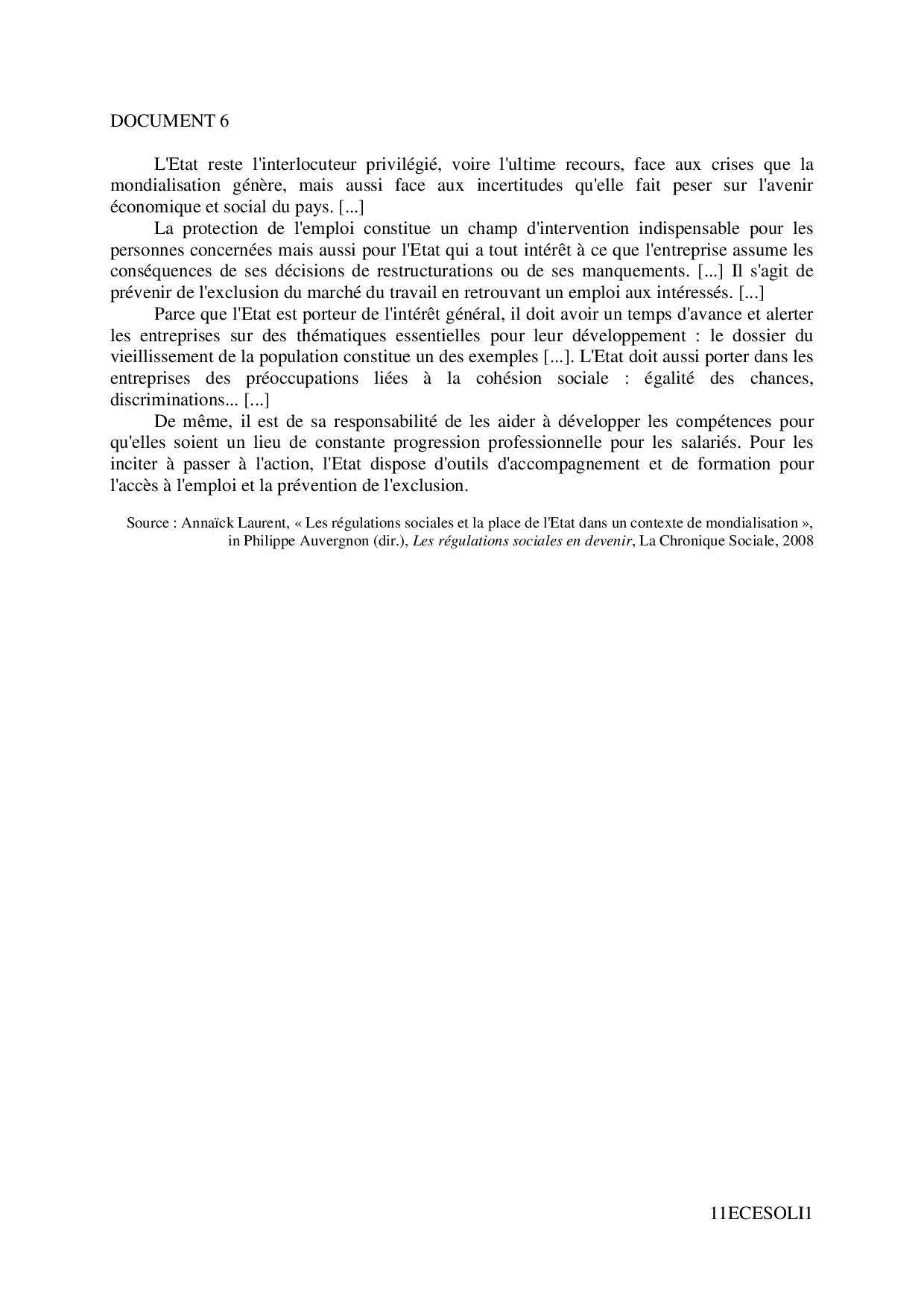 DOCUMENT 6

L'Etat reste l'interlocuteur privilégié, voire l'ultime recours, face aux crises que la mondialisation génère, mais aussi face aux incertitudes qu'elle fait peser sur l'avenir économique et social du pays. [...]

La protection de l'emploi constitue un champ d'intervention indispensable pour les personnes concernées mais aussi pour l'Etat qui a tout intérêt à ce que l'entreprise assume les conséquences de ses décisions de restructurations ou de ses manquements. [...] Il s'agit de prévenir de l'exclusion du marché du travail en retrouvant un emploi aux intéressés. [...]

Parce que l'Etat est porteur de l'intérêt général, il doit avoir un temps d'avance et alerter les entreprises sur des thématiques essentielles pour leur développement : le dossier du vieillissement de la population constitue un des exemples [...]. L'Etat doit aussi porter dans les entreprises des préoccupations liées à la cohésion sociale : égalité des chances, discriminations... [...]

De même, il est de sa responsabilité de les aider à développer les compétences pour qu'elles soient un lieu de constante progression professionnelle pour les salariés. Pour les inciter à passer à l'action, l'Etat dispose d'outils d'accompagnement et de formation pour l'accès à l'emploi et la prévention de l'exclusion.

Source : Annaïck Laurent, « Les régulations sociales et la place de l'Etat dans un contexte de mondialisation », in Philippe Auvergnon (dir.), Les régulations sociales en devenir, La Chronique Sociale, 2008

11ECESOLI1